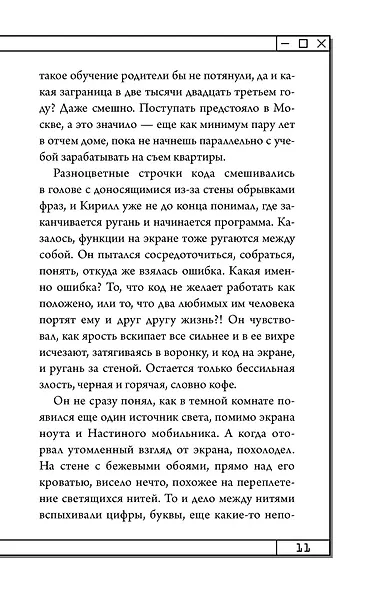 такое обучение родители бы не потянули, да и какая заграница в две тысячи двадцать третьем году? Даже смешно. Поступать предстояло в Москве, а это значило — еще как минимум пару лет в отчем доме, пока не начнешь параллельно с учебой зарабатывать на съем квартиры.

Разноцветные строчки кода смешивались в голове с доносящимися из-за стены обрывками фраз, и Кирилл уже не до конца понимал, где заканчивается ругань и начинается программа. Казалось, функции на экране тоже ругаются между собой. Он пытался сосредоточиться, собраться, понять, откуда же взялась ошибка. Какая именно ошибка? То, что код не желает работать как положено, или то, что два любимых им человека портят ему и друг другу жизнь?! Он чувствовал, как ярость вскипает все сильнее и в ее вихре исчезают, затягиваясь в воронку, и код на экране, и ругань за стеной. Остается только бессильная злость, черная и горячая, словно кофе.

Он не сразу понял, как в темной комнате появился еще один источник света, помимо экрана ноута и Настиного мобильника. А когда оторвал утомленный взгляд от экрана, похолодел. На стене с бежевыми обоями, прямо над его кроватью, висело нечто, похожее на переплетение светящихся нитей. То и дело между нитями вспыхивали цифры, буквы, еще какие-то непо-

11